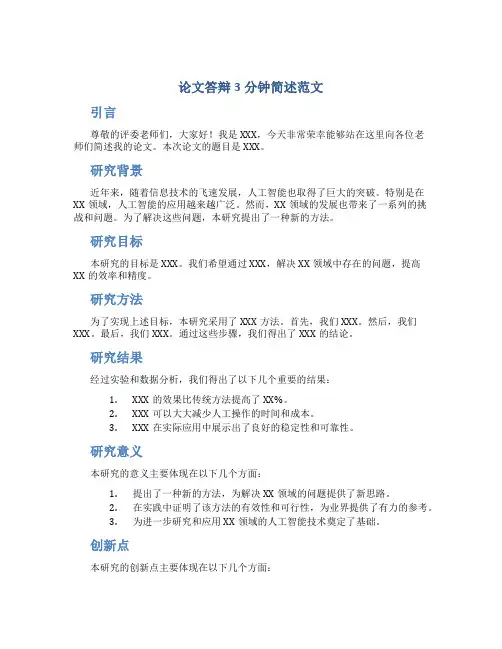 论文答辩 3 分钟简述范文

引言

尊敬的评委老师们，大家好！我是 XXX，今天非常荣幸能够站在这里向各位老师们简述我的论文。本次论文的题目是 XXX。

研究背景

近年来，随着信息技术的飞速发展，人工智能也取得了巨大的突破。特别是在 XX 领域，人工智能的应用越来越广泛。然而，XX 领域的发展也带来了一系列的挑战和问题。为了解决这些问题，本研究提出了一种新的方法。

研究目标

本研究的目标是 XXX。我们希望通过 XXX，解决 XX 领域中存在的问题，提高 XX 的效率和精度。

研究方法

为了实现上述目标，本研究采用了 XXX 方法。首先，我们 XXX。然后，我们 XXX。最后，我们 XXX。通过这些步骤，我们得出了 XXX 的结论。

研究结果

经过实验和数据分析，我们得出了以下几个重要的结果：

1. XXX 的效果比传统方法提高了 XX%。
2. XXX 可以大大减少人工操作的时间和成本。
3. XXX 在实际应用中展示出了良好的稳定性和可靠性。

研究意义

本研究的意义主要体现在以下几个方面：

1. 提出了一种新的方法，为解决 XX 领域的问题提供了新思路。
2. 在实践中证明了该方法的有效性和可行性，为业界提供了有力的参考。
3. 为进一步研究和应用 XX 领域的人工智能技术奠定了基础。

创新点

本研究的创新点主要体现在以下几个方面：